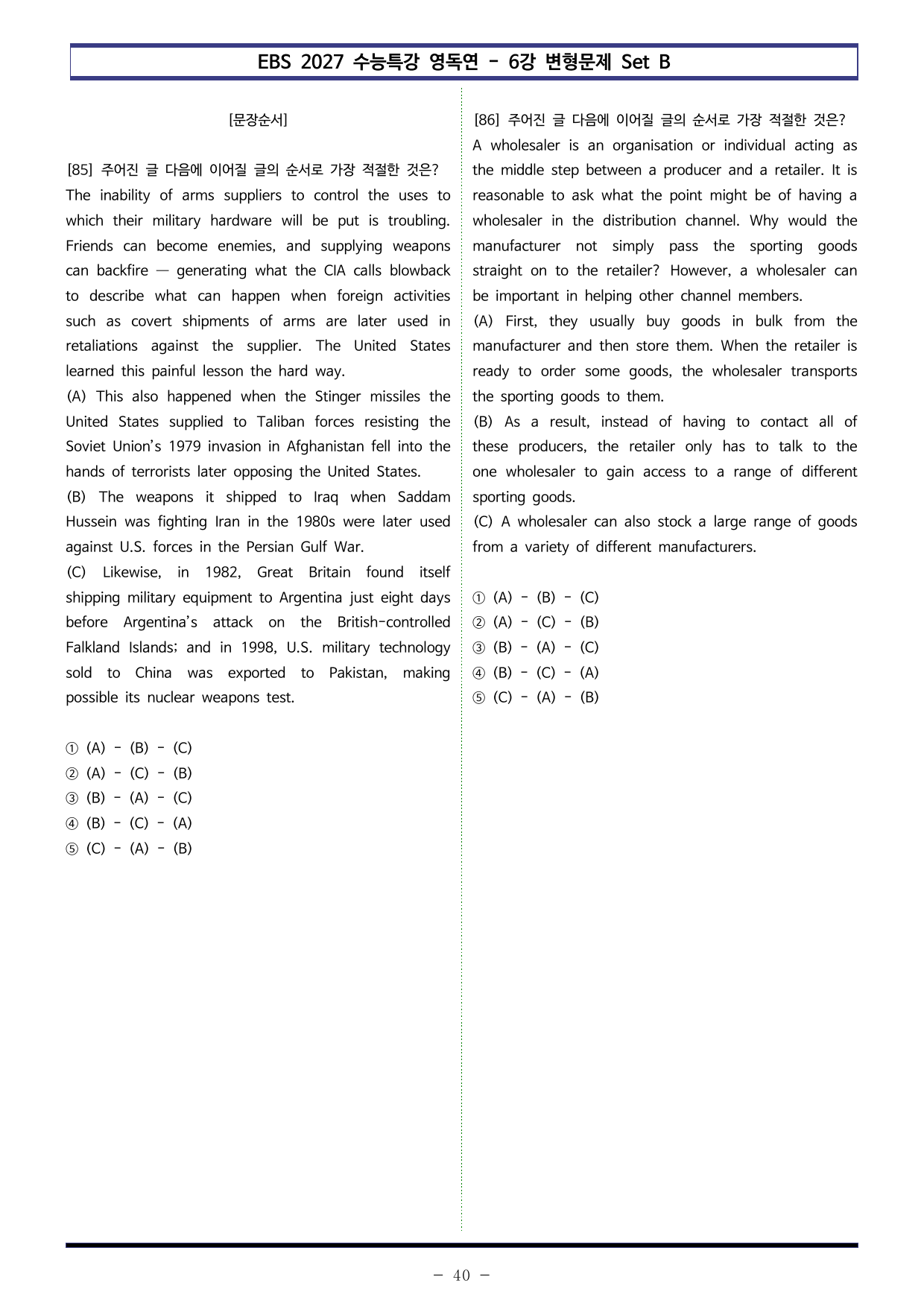 EBS 2027 수능특강 영독연 - 6강 변형문제 Set B

[문장순서]

[85] 주어진 글 다음에 이어질 글의 순서로 가장 적절한 것은?
The inability of arms suppliers to control the uses to which their military hardware will be put is troubling. Friends can become enemies, and supplying weapons can backfire — generating what the CIA calls blowback to describe what can happen when foreign activities such as covert shipments of arms are later used in retaliations against the supplier. The United States learned this painful lesson the hard way.
(A) This also happened when the Stinger missiles the United States supplied to Taliban forces resisting the Soviet Union's 1979 invasion in Afghanistan fell into the hands of terrorists later opposing the United States.
(B) The weapons it shipped to Iraq when Saddam Hussein was fighting Iran in the 1980s were later used against U.S. forces in the Persian Gulf War.
(C) Likewise, in 1982, Great Britain found itself shipping military equipment to Argentina just eight days before Argentina's attack on the British-controlled Falkland Islands; and in 1998, U.S. military technology sold to China was exported to Pakistan, making possible its nuclear weapons test.

① (A) - (B) - (C)
② (A) - (C) - (B)
③ (B) - (A) - (C)
④ (B) - (C) - (A)
⑤ (C) - (A) - (B)

[86] 주어진 글 다음에 이어질 글의 순서로 가장 적절한 것은?
A wholesaler is an organisation or individual acting as the middle step between a producer and a retailer. It is reasonable to ask what the point might be of having a wholesaler in the distribution channel. Why would the manufacturer not simply pass the sporting goods straight on to the retailer? However, a wholesaler can be important in helping other channel members.
(A) First, they usually buy goods in bulk from the manufacturer and then store them. When the retailer is ready to order some goods, the wholesaler transports the sporting goods to them.
(B) As a result, instead of having to contact all of these producers, the retailer only has to talk to the one wholesaler to gain access to a range of different sporting goods.
(C) A wholesaler can also stock a large range of goods from a variety of different manufacturers.

① (A) - (B) - (C)
② (A) - (C) - (B)
③ (B) - (A) - (C)
④ (B) - (C) - (A)
⑤ (C) - (A) - (B)

- 40 -